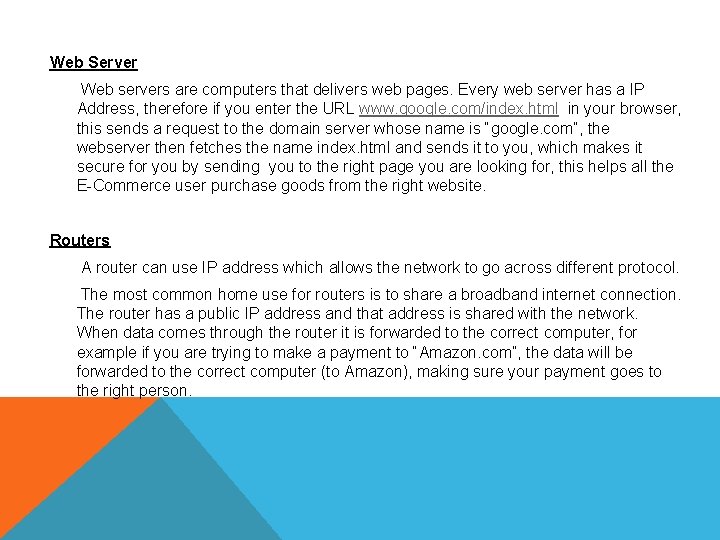 Web Server

Web servers are computers that delivers web pages. Every web server has a IP Address, therefore if you enter the URL www.google.com/index.html in your browser, this sends a request to the domain server whose name is "google.com", the webserver then fetches the name index.html and sends it to you, which makes it secure for you by sending you to the right page you are looking for, this helps all the E-Commerce user purchase goods from the right website.

Routers

A router can use IP address which allows the network to go across different protocol.

The most common home use for routers is to share a broadband internet connection. The router has a public IP address and that address is shared with the network. When data comes through the router it is forwarded to the correct computer, for example if you are trying to make a payment to "Amazon.com", the data will be forwarded to the correct computer (to Amazon), making sure your payment goes to the right person.